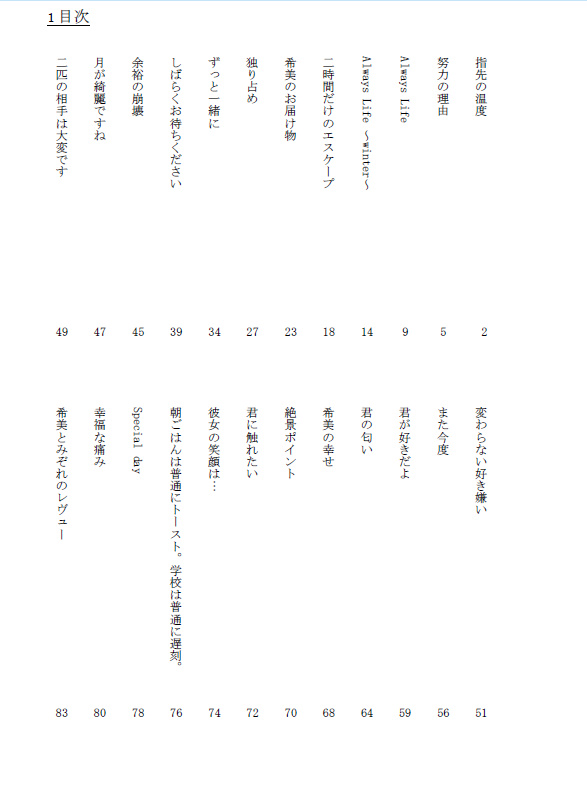 1 目次

指先の温度 2
努力の理由 5
Always Life 9
Always Life ～winter～ 14
二時間だけのエスケープ 18
希美のお届け物 23
独り占め 27
ずっと一緒に 34
しばらくお待ちください 39
余裕の崩壊 45
月が綺麗ですね 47
二匹の相手は大変です 49

変わらない好き嫌い 51
また今度 56
君が好きだよ 59
君の匂い 64
希美の幸せ 68
絶景ポイント 70
君に触れたい 72
彼女の笑顔は… 74
朝ごはんは普通にトースト。学校は普通に遅刻。 76
Special day 78
幸福な痛み 80
希美とみぞれのレヴュー 83